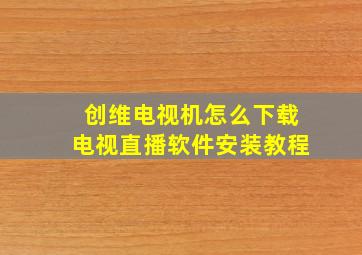 创维电视机怎么下载
电视直播软件安装教程